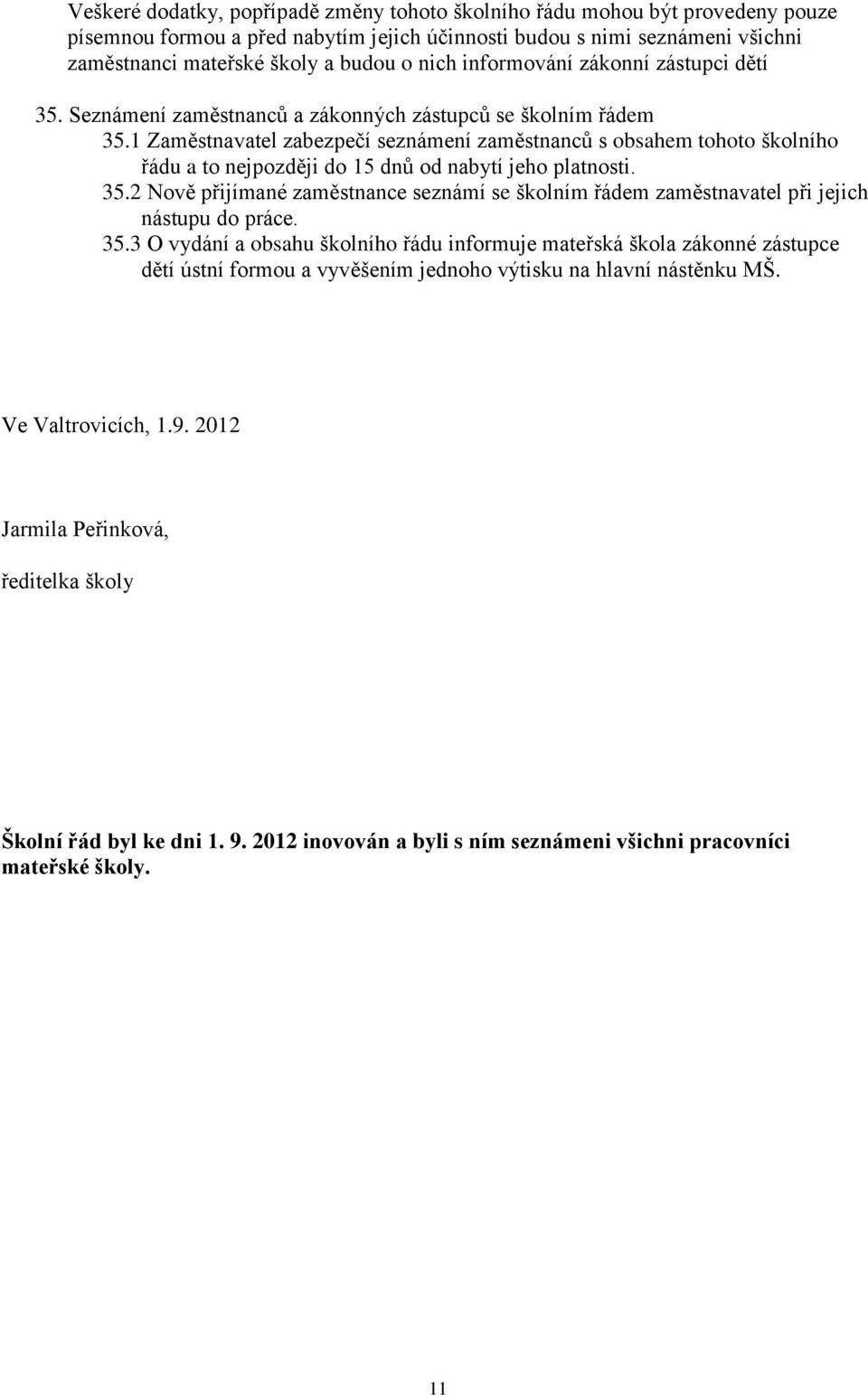 Veškeré dodatky, popřípadě změny tohoto školního řádu mohou být provedeny pouze písemnou formou a před nabytím jejich účinnosti budou s nimi seznámeni všichni zaměstnanci mateřské školy a budou o nich informování zákonní zástupci dětí

35. Seznámení zaměstnanců a zákonných zástupců se školním řádem

35.1 Zaměstnavatel zabezpečí seznámení zaměstnanců s obsahem tohoto školního řádu a to nejpozději do 15 dnů od nabytí jeho platnosti.

35.2 Nově přijímané zaměstnance seznámí se školním řádem zaměstnavatel při jejich nástupu do práce.

35.3 O vydání a obsahu školního řádu informuje mateřská škola zákonné zástupce dětí ústní formou a vyvěšením jednoho výtisku na hlavní nástěnku MŠ.

Ve Valtrovicích, 1.9. 2012

Jarmila Peřinková,

ředitelka školy

Školní řád byl ke dni 1. 9. 2012 inovován a byli s ním seznámeni všichni pracovníci mateřské školy.

11